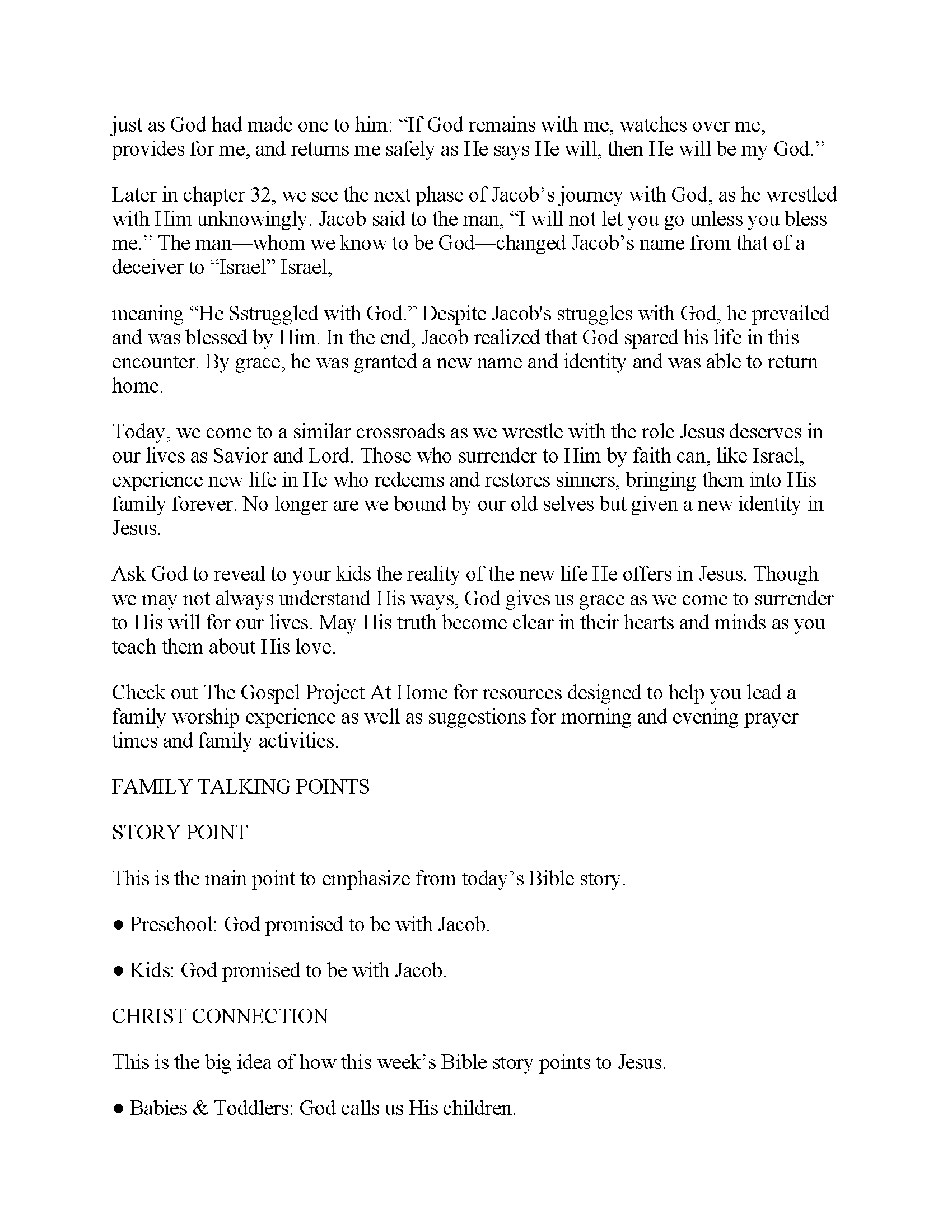 just as God had made one to him: “If God remains with me, watches over me, provides for me, and returns me safely as He says He will, then He will be my God.”

Later in chapter 32, we see the next phase of Jacob’s journey with God, as he wrestled with Him unknowingly. Jacob said to the man, “I will not let you go unless you bless me.” The man—whom we know to be God—changed Jacob’s name from that of a deceiver to “Israel” Israel,

meaning “He Sstruggled with God.” Despite Jacob's struggles with God, he prevailed and was blessed by Him. In the end, Jacob realized that God spared his life in this encounter. By grace, he was granted a new name and identity and was able to return home.

Today, we come to a similar crossroads as we wrestle with the role Jesus deserves in our lives as Savior and Lord. Those who surrender to Him by faith can, like Israel, experience new life in He who redeems and restores sinners, bringing them into His family forever. No longer are we bound by our old selves but given a new identity in Jesus.

Ask God to reveal to your kids the reality of the new life He offers in Jesus. Though we may not always understand His ways, God gives us grace as we come to surrender to His will for our lives. May His truth become clear in their hearts and minds as you teach them about His love.

Check out The Gospel Project At Home for resources designed to help you lead a family worship experience as well as suggestions for morning and evening prayer times and family activities.

FAMILY TALKING POINTS

STORY POINT

This is the main point to emphasize from today’s Bible story.

● Preschool: God promised to be with Jacob.

● Kids: God promised to be with Jacob.

CHRIST CONNECTION

This is the big idea of how this week’s Bible story points to Jesus.

● Babies & Toddlers: God calls us His children.